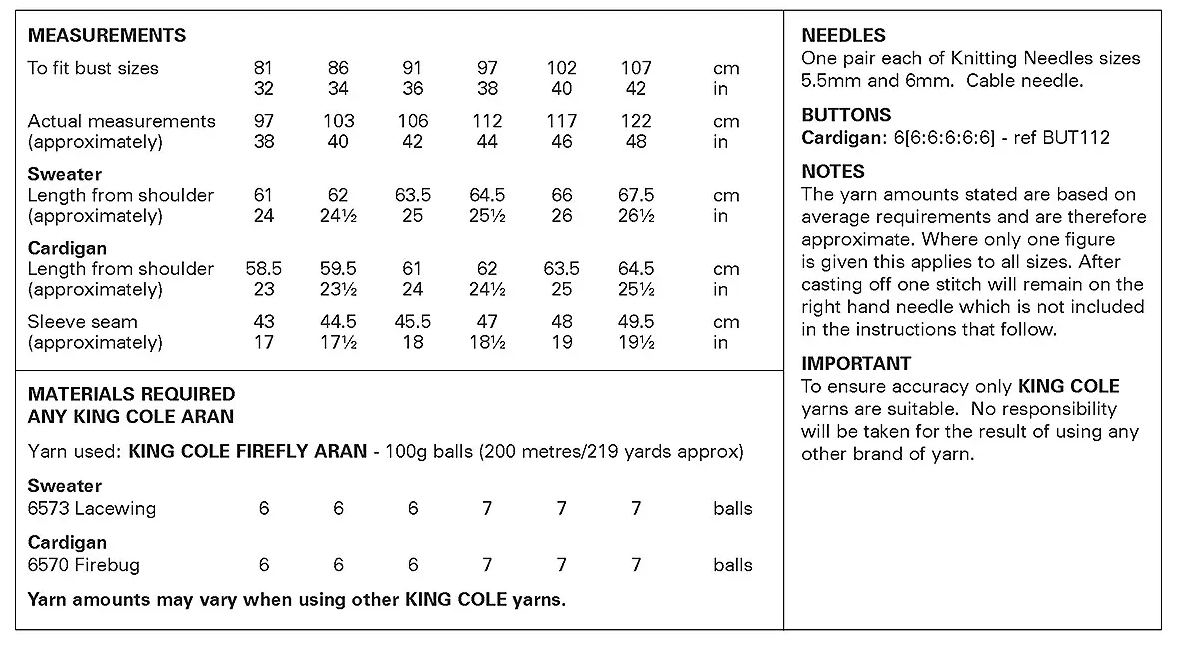 **MEASUREMENTS**

| | | | | | | | |
|---|---|---|---|---|---|---|---|
| To fit bust sizes | 81 | 86 | 91 | 97 | 102 | 107 | cm |
| | 32 | 34 | 36 | 38 | 40 | 42 | in |
| Actual measurements | 97 | 103 | 106 | 112 | 117 | 122 | cm |
| (approximately) | 38 | 40 | 42 | 44 | 46 | 48 | in |
| **Sweater** | | | | | | | |
| Length from shoulder | 61 | 62 | 63.5 | 64.5 | 66 | 67.5 | cm |
| (approximately) | 24 | 24½ | 25 | 25½ | 26 | 26½ | in |
| **Cardigan** | | | | | | | |
| Length from shoulder | 58.5 | 59.5 | 61 | 62 | 63.5 | 64.5 | cm |
| (approximately) | 23 | 23½ | 24 | 24½ | 25 | 25½ | in |
| Sleeve seam | 43 | 44.5 | 45.5 | 47 | 48 | 49.5 | cm |
| (approximately) | 17 | 17½ | 18 | 18½ | 19 | 19½ | in |

**MATERIALS REQUIRED**
**ANY KING COLE ARAN**

Yarn used: **KING COLE FIREFLY ARAN** - 100g balls (200 metres/219 yards approx)

| | | | | | | | |
|---|---|---|---|---|---|---|---|
| **Sweater** | | | | | | | |
| 6573 Lacewing | 6 | 6 | 6 | 7 | 7 | 7 | balls |
| **Cardigan** | | | | | | | |
| 6570 Firebug | 6 | 6 | 6 | 7 | 7 | 7 | balls |

**Yarn amounts may vary when using other KING COLE yarns.**

**NEEDLES**
One pair each of Knitting Needles sizes 5.5mm and 6mm. Cable needle.

**BUTTONS**
**Cardigan:** 6[6:6:6:6:6] - ref BUT112

**NOTES**
The yarn amounts stated are based on average requirements and are therefore approximate. Where only one figure is given this applies to all sizes. After casting off one stitch will remain on the right hand needle which is not included in the instructions that follow.

**IMPORTANT**
To ensure accuracy only **KING COLE** yarns are suitable. No responsibility will be taken for the result of using any other brand of yarn.